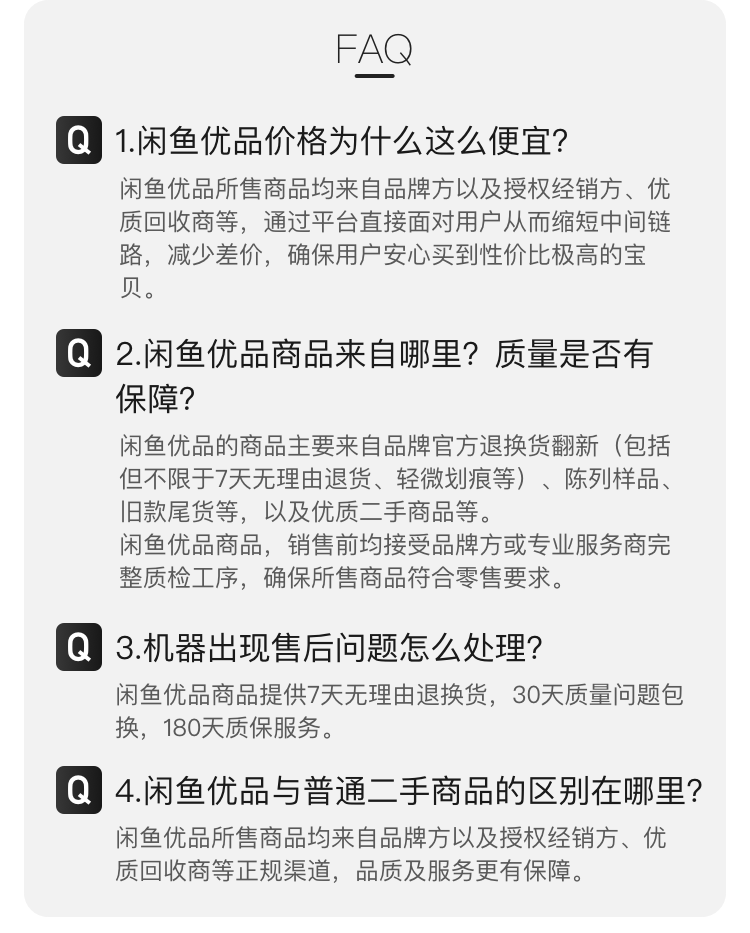 FAQ

Q 1.闲鱼优品价格为什么这么便宜?

闲鱼优品所售商品均来自品牌方以及授权经销方、优质回收商等，通过平台直接面对用户从而缩短中间链路，减少差价，确保用户安心买到性价比极高的宝贝。

Q 2.闲鱼优品商品来自哪里？质量是否有保障?

闲鱼优品的商品主要来自品牌官方退换货翻新（包括但不限于7天无理由退货、轻微划痕等）、陈列样品、旧款尾货等，以及优质二手商品等。

闲鱼优品商品，销售前均接受品牌方或专业服务商完整质检工序，确保所售商品符合零售要求。

Q 3.机器出现售后问题怎么处理?

闲鱼优品商品提供7天无理由退换货，30天质量问题包换，180天质保服务。

Q 4.闲鱼优品与普通二手商品的区别在哪里?

闲鱼优品所售商品均来自品牌方以及授权经销方、优质回收商等正规渠道，品质及服务更有保障。